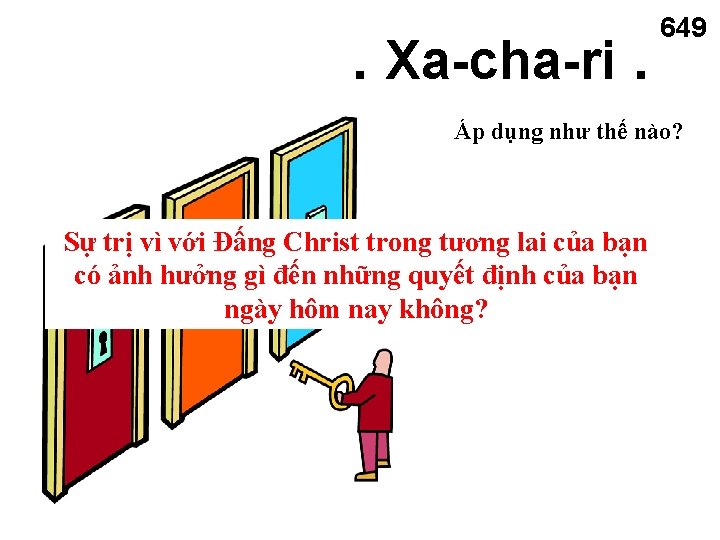 649

. Xa-cha-ri .

Áp dụng như thế nào?

Sự trị vì với Đấng Christ trong tương lai của bạn có ảnh hưởng gì đến những quyết định của bạn ngày hôm nay không?